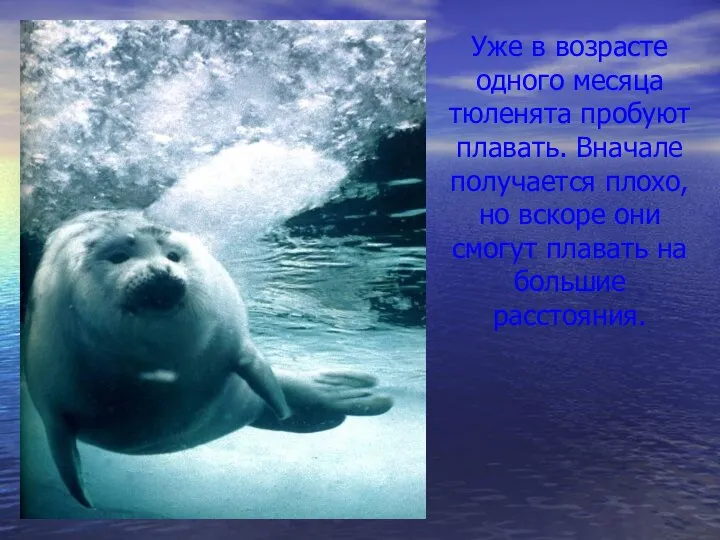 Уже в возрасте одного месяца тюленята пробуют плавать. Вначале получается плохо, но вскоре они смогут плавать на большие расстояния.